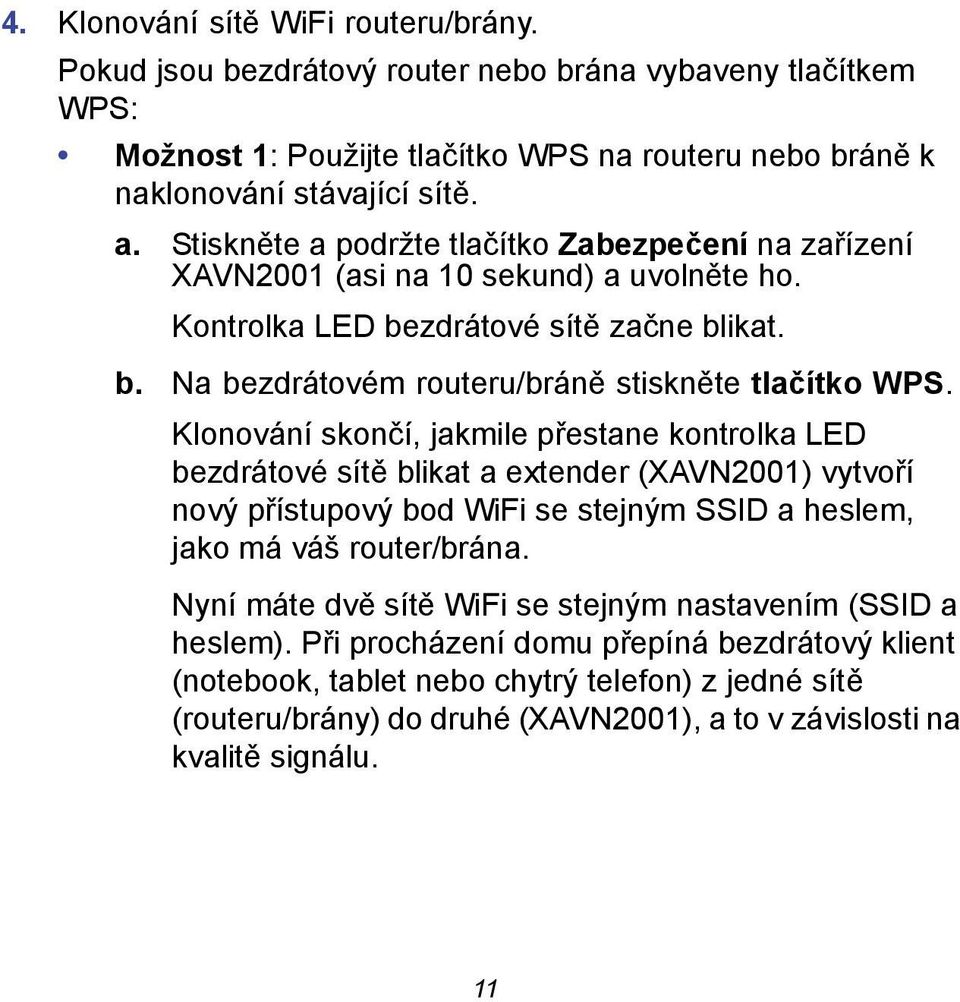 4. Klonování sítě WiFi routeru/brány.

Pokud jsou bezdrátový router nebo brána vybaveny tlačítkem WPS:

• Možnost 1: Použijte tlačítko WPS na routeru nebo bráně k naklonování stávající sítě.

a. Stiskněte a podržte tlačítko Zabezpečení na zařízení XAVN2001 (asi na 10 sekund) a uvolněte ho.

Kontrolka LED bezdrátové sítě začne blikat.

b. Na bezdrátovém routeru/bráně stiskněte tlačítko WPS.

Klonování skončí, jakmile přestane kontrolka LED bezdrátové sítě blikat a extender (XAVN2001) vytvoří nový přístupový bod WiFi se stejným SSID a heslem, jako má váš router/brána.

Nyní máte dvě sítě WiFi se stejným nastavením (SSID a heslem). Při procházení domu přepíná bezdrátový klient (notebook, tablet nebo chytrý telefon) z jedné sítě (routeru/brány) do druhé (XAVN2001), a to v závislosti na kvalitě signálu.

11